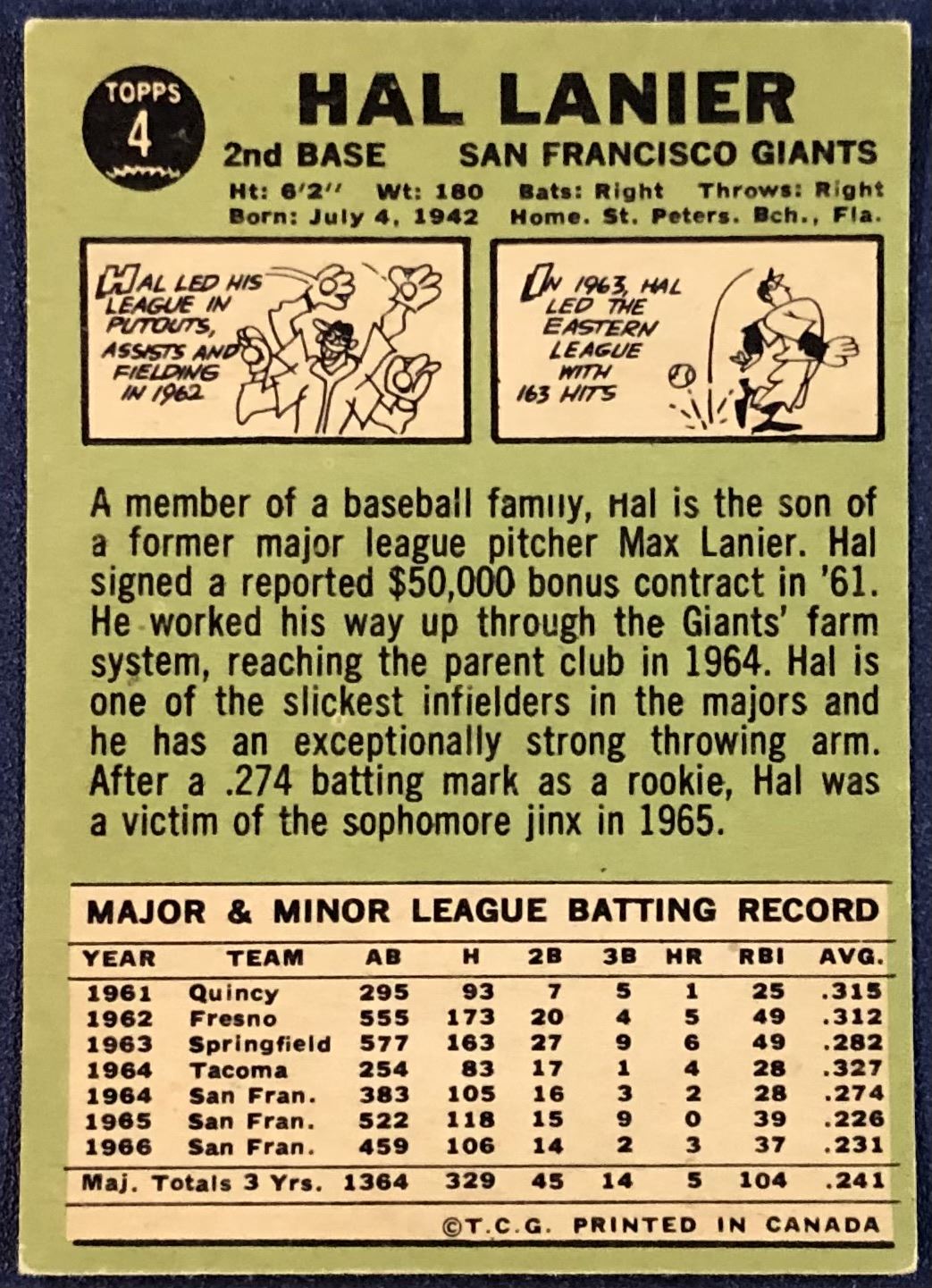 TOPPS
4

HAL LANIER

2nd BASE SAN FRANCISCO GIANTS

Ht: 6'2" Wt: 180 Bats: Right Throws: Right
Born: July 4, 1942 Home. St. Peters. Bch., Fla.

HAL LED HIS LEAGUE IN PUTOUTS, ASSISTS AND FIELDING IN 1962

IN 1963, HAL LED THE EASTERN LEAGUE WITH 163 HITS

A member of a baseball family, Hal is the son of a former major league pitcher Max Lanier. Hal signed a reported $50,000 bonus contract in '61. He worked his way up through the Giants' farm system, reaching the parent club in 1964. Hal is one of the slickest infielders in the majors and he has an exceptionally strong throwing arm. After a .274 batting mark as a rookie, Hal was a victim of the sophomore jinx in 1965.

MAJOR & MINOR LEAGUE BATTING RECORD

| YEAR | TEAM | AB | H | 2B | 3B | HR | RBI | AVG. |
|---|---|---|---|---|---|---|---|---|
| 1961 | Quincy | 295 | 93 | 7 | 5 | 1 | 25 | .315 |
| 1962 | Fresno | 555 | 173 | 20 | 4 | 5 | 49 | .312 |
| 1963 | Springfield | 577 | 163 | 27 | 9 | 6 | 49 | .282 |
| 1964 | Tacoma | 254 | 83 | 17 | 1 | 4 | 28 | .327 |
| 1964 | San Fran. | 383 | 105 | 16 | 3 | 2 | 28 | .274 |
| 1965 | San Fran. | 522 | 118 | 15 | 9 | 0 | 39 | .226 |
| 1966 | San Fran. | 459 | 106 | 14 | 2 | 3 | 37 | .231 |
| Maj. Totals 3 Yrs. | | 1364 | 329 | 45 | 14 | 5 | 104 | .241 |

©T.C.G. PRINTED IN CANADA